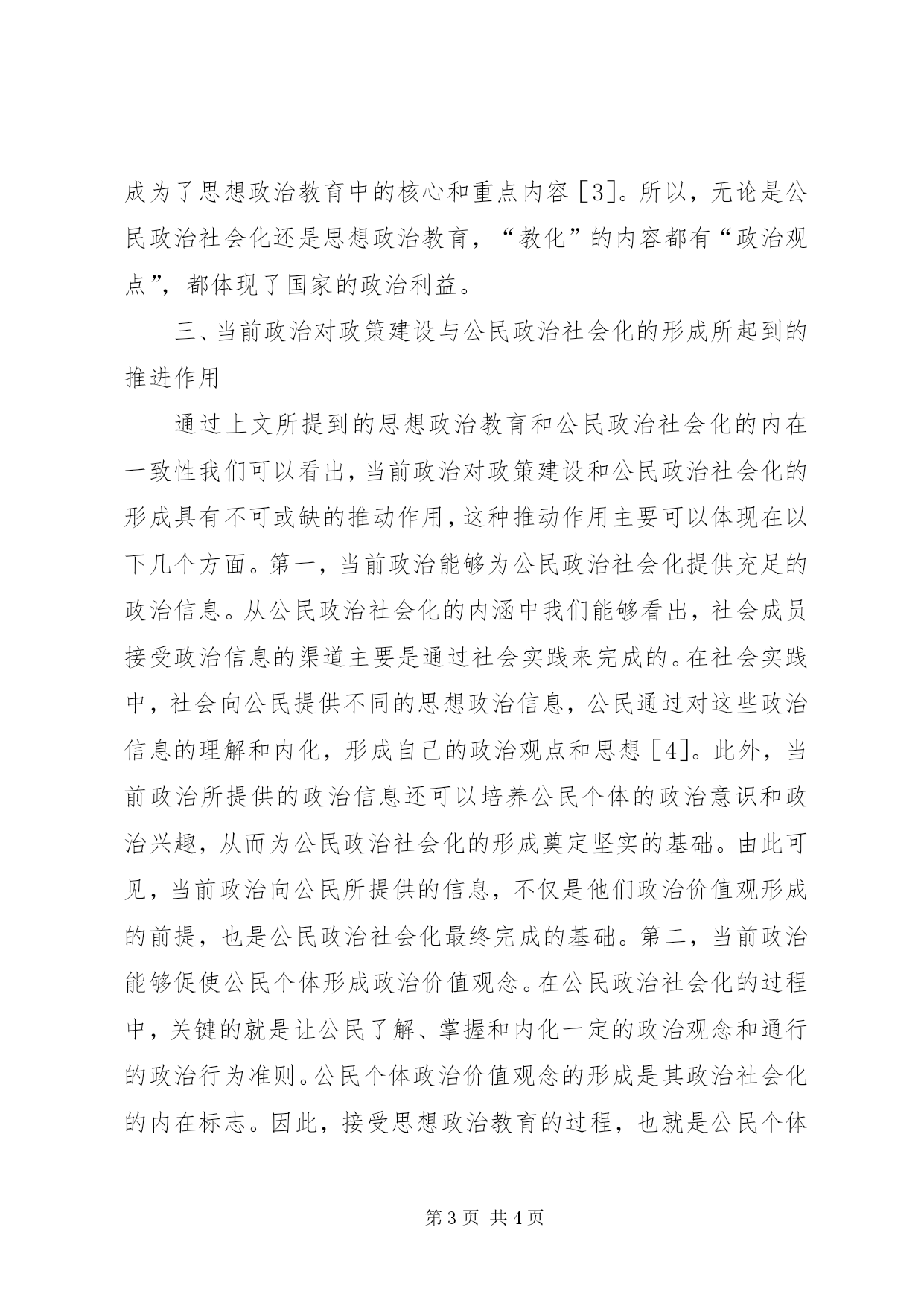 成为了思想政治教育中的核心和重点内容［3］。所以，无论是公民政治社会化还是思想政治教育，“教化”的内容都有“政治观点”，都体现了国家的政治利益。

三、当前政治对政策建设与公民政治社会化的形成所起到的推进作用

通过上文所提到的思想政治教育和公民政治社会化的内在一致性我们可以看出，当前政治对政策建设和公民政治社会化的形成具有不可或缺的推动作用，这种推动作用主要可以体现在以下几个方面。第一，当前政治能够为公民政治社会化提供充足的政治信息。从公民政治社会化的内涵中我们能够看出，社会成员接受政治信息的渠道主要是通过社会实践来完成的。在社会实践中，社会向公民提供不同的思想政治信息，公民通过对这些政治信息的理解和内化，形成自己的政治观点和思想［4］。此外，当前政治所提供的政治信息还可以培养公民个体的政治意识和政治兴趣，从而为公民政治社会化的形成奠定坚实的基础。由此可见，当前政治向公民所提供的信息，不仅是他们政治价值观形成的前提，也是公民政治社会化最终完成的基础。第二，当前政治能够促使公民个体形成政治价值观念。在公民政治社会化的过程中，关键的就是让公民了解、掌握和内化一定的政治观念和通行的政治行为准则。公民个体政治价值观念的形成是其政治社会化的内在标志。因此，接受思想政治教育的过程，也就是公民个体

第 3 页 共 4 页